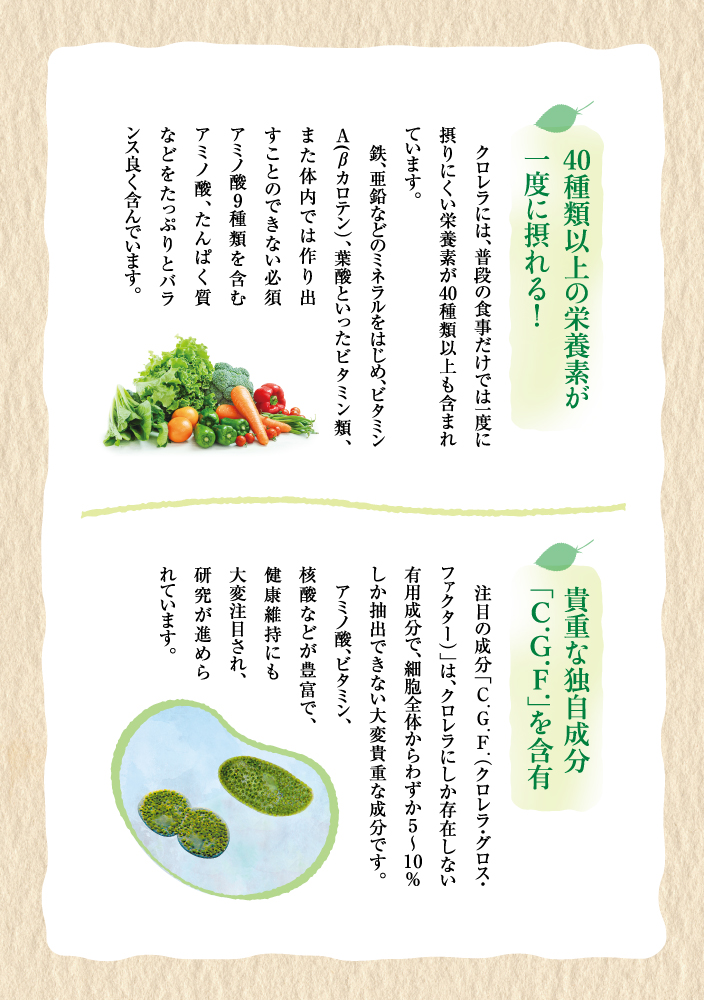 40種類以上の栄養素が一度に摂れる!

クロレラには、普段の食事だけでは一度に摂りにくい栄養素が40種類以上も含まれています。

鉄、亜鉛などのミネラルをはじめ、ビタミンA(βカロテン)、葉酸といったビタミン類、また体内では作り出すことのできない必須アミノ酸9種類を含むアミノ酸、たんぱく質などをたっぷりとバランス良く含んでいます。

貴重な独自成分「C.G.F.」を含有

注目の成分「C.G.F.(クロレラ・グロス・ファクター)」は、クロレラにしか存在しない有用成分で、細胞全体からわずか5~10%しか抽出できない大変貴重な成分です。

アミノ酸、ビタミン、核酸などが豊富で、健康維持にも大変注目され、研究が進められています。